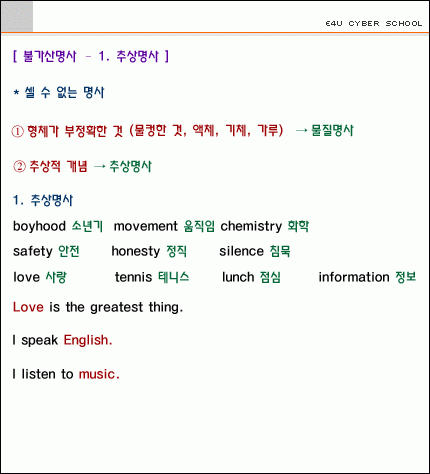 E4U CYBER SCHOOL

[ 불가산명사 - 1. 추상명사 ]

* 셀 수 없는 명사

① 형체가 부정확한 것 (물컹한 것, 액체, 기체, 가루) → 물질명사

② 추상적 개념 → 추상명사

1. 추상명사

boyhood 소년기 movement 움직임 chemistry 화학

safety 안전 honesty 정직 silence 침묵

love 사랑 tennis 테니스 lunch 점심 information 정보

Love is the greatest thing.

I speak English.

I listen to music.